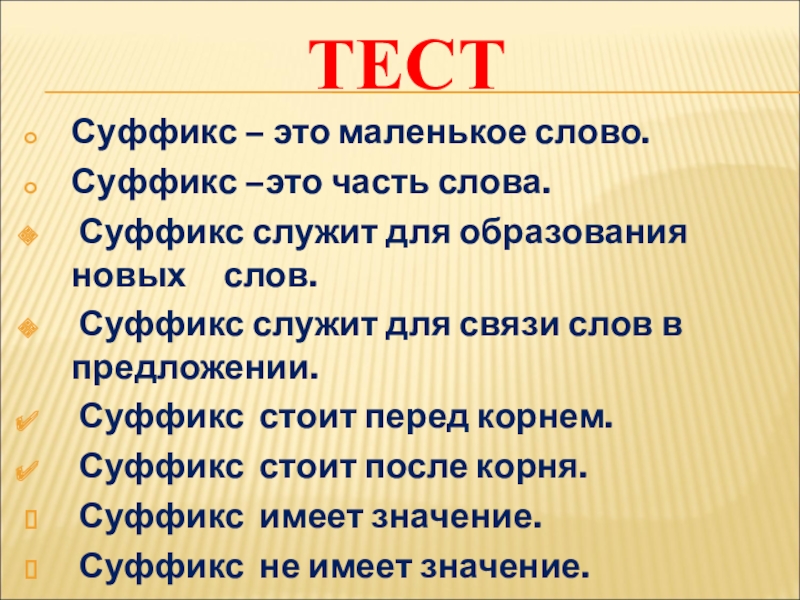 ТЕСТ

Суффикс – это маленькое слово.

Суффикс –это часть слова.

Суффикс служит для образования новых слов.

Суффикс служит для связи слов в предложении.

Суффикс стоит перед корнем.

Суффикс стоит после корня.

Суффикс имеет значение.

Суффикс не имеет значение.